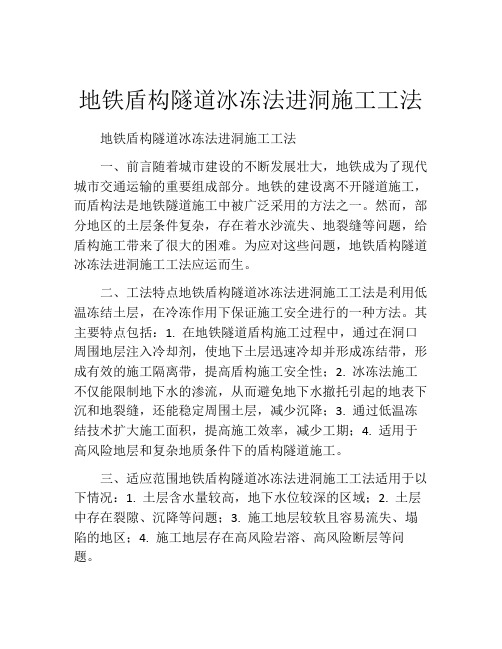 地铁盾构隧道冰冻法进洞施工工法

地铁盾构隧道冰冻法进洞施工工法

一、前言随着城市建设的不断发展壮大，地铁成为了现代城市交通运输的重要组成部分。地铁的建设离不开隧道施工，而盾构法是地铁隧道施工中被广泛采用的方法之一。然而，部分地区的土层条件复杂，存在着水沙流失、地裂缝等问题，给盾构施工带来了很大的困难。为应对这些问题，地铁盾构隧道冰冻法进洞施工工法应运而生。

二、工法特点地铁盾构隧道冰冻法进洞施工工法是利用低温冻结土层，在冷冻作用下保证施工安全进行的一种方法。其主要特点包括：1. 在地铁隧道盾构施工过程中，通过在洞口周围地层注入冷却剂，使地下土层迅速冷却并形成冻结带，形成有效的施工隔离带，提高盾构施工安全性；2. 冰冻法施工不仅能限制地下水的渗流，从而避免地下水撤托引起的地表下沉和地裂缝，还能稳定周围土层，减少沉降；3. 通过低温冻结技术扩大施工面积，提高施工效率，减少工期；4. 适用于高风险地层和复杂地质条件下的盾构隧道施工。

三、适应范围地铁盾构隧道冰冻法进洞施工工法适用于以下情况：1. 土层含水量较高，地下水位较深的区域；2. 土层中存在裂隙、沉降等问题；3. 施工地层较软且容易流失、塌陷的地区；4. 施工地层存在高风险岩溶、高风险断层等问题。